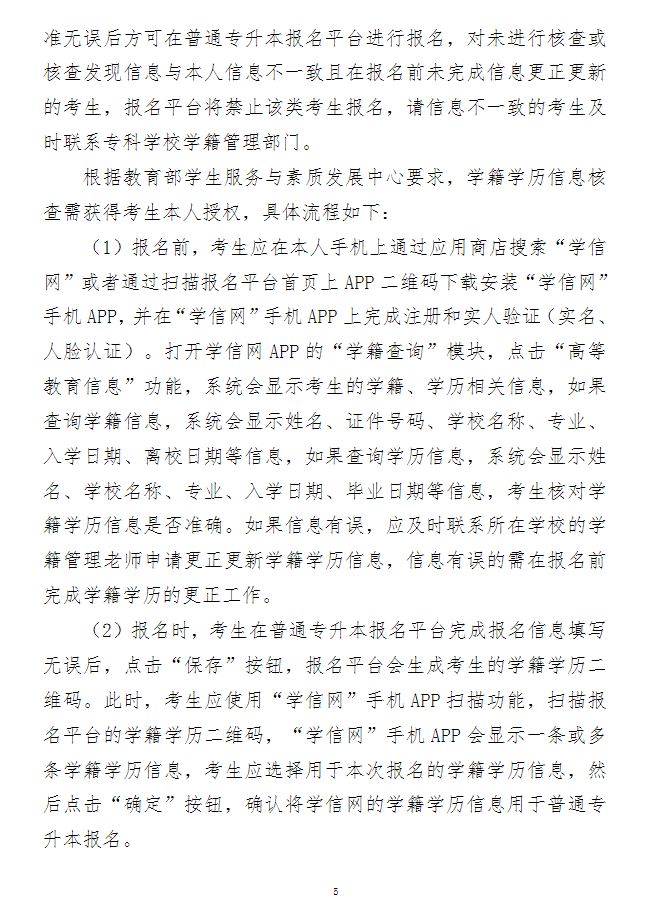 准无误后方可在普通专升本报名平台进行报名，对未进行核查或核查发现信息与本人信息不一致且在报名前未完成信息更正更新的考生，报名平台将禁止该类考生报名，请信息不一致的考生及时联系专科学校学籍管理部门。

根据教育部学生服务与素质发展中心要求，学籍学历信息核查需获得考生本人授权，具体流程如下：

（1）报名前，考生应在本人手机上通过应用商店搜索“学信网”或者通过扫描报名平台首页上APP二维码下载安装“学信网”手机APP，并在“学信网”手机APP上完成注册和实人验证（实名、人脸认证）。打开学信网APP的“学籍查询”模块，点击“高等教育信息”功能，系统会显示考生的学籍、学历相关信息，如果查询学籍信息，系统会显示姓名、证件号码、学校名称、专业、入学日期、离校日期等信息，如果查询学历信息，系统会显示姓名、学校名称、专业、入学日期、毕业日期等信息，考生核对学籍学历信息是否准确。如果信息有误，应及时联系所在学校的学籍管理老师申请更正更新学籍学历信息，信息有误的需在报名前完成学籍学历的更正工作。

（2）报名时，考生在普通专升本报名平台完成报名信息填写无误后，点击“保存”按钮，报名平台会生成考生的学籍学历二维码。此时，考生应使用“学信网”手机APP扫描功能，扫描报名平台的学籍学历二维码，“学信网”手机APP会显示一条或多条学籍学历信息，考生应选择用于本次报名的学籍学历信息，然后点击“确定”按钮，确认将学信网的学籍学历信息用于普通专升本报名。

5